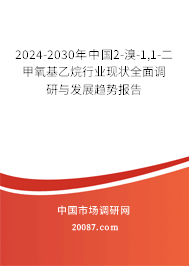 2024-2030年中国2-溴-1,1-二甲氧基乙烷行业现状全面调研与发展趋势报告

中国市场调研网

20087.com